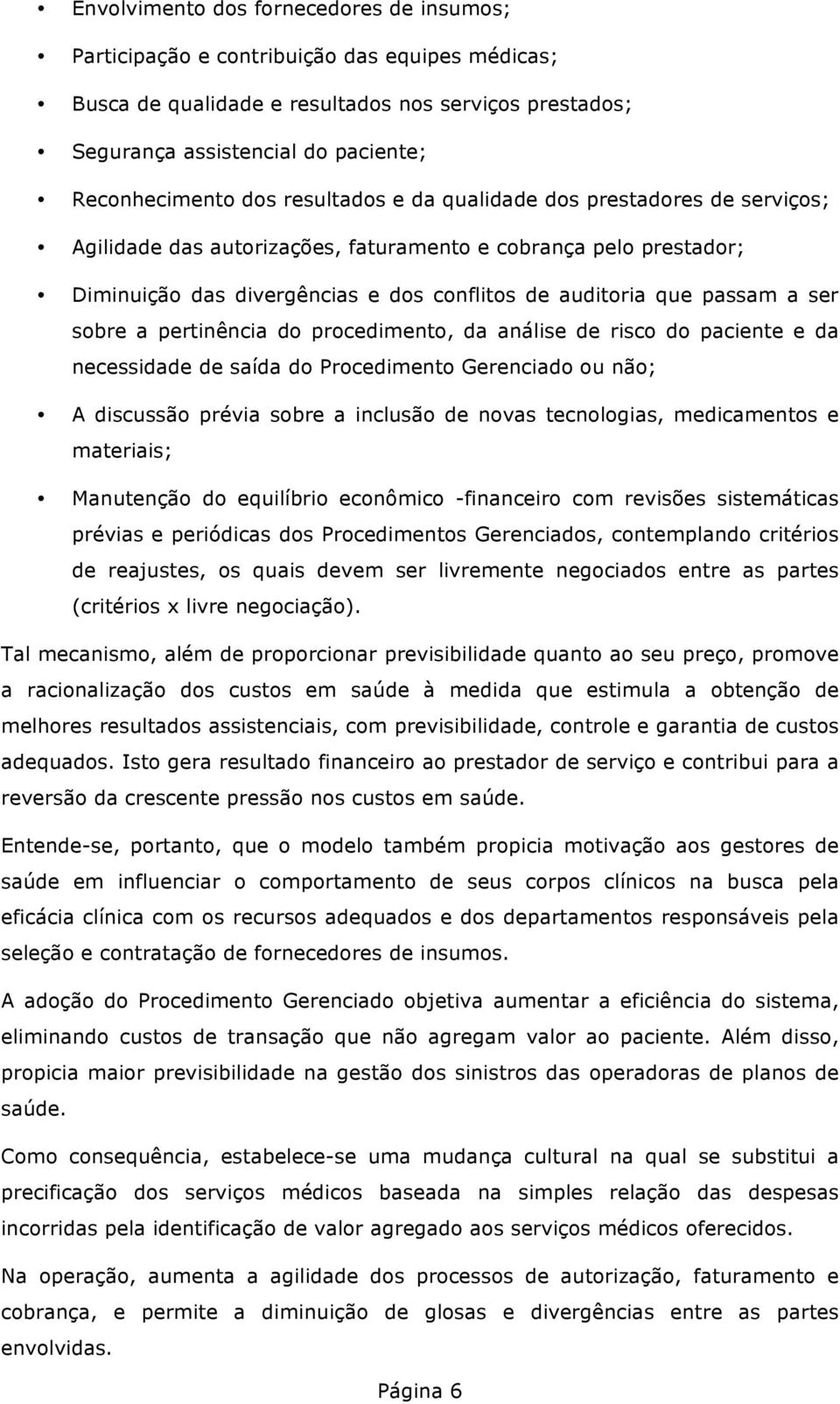 • Envolvimento dos fornecedores de insumos;

• Participação e contribuição das equipes médicas;

• Busca de qualidade e resultados nos serviços prestados;

• Segurança assistencial do paciente;

• Reconhecimento dos resultados e da qualidade dos prestadores de serviços;

• Agilidade das autorizações, faturamento e cobrança pelo prestador;

• Diminuição das divergências e dos conflitos de auditoria que passam a ser sobre a pertinência do procedimento, da análise de risco do paciente e da necessidade de saída do Procedimento Gerenciado ou não;

• A discussão prévia sobre a inclusão de novas tecnologias, medicamentos e materiais;

• Manutenção do equilíbrio econômico -financeiro com revisões sistemáticas prévias e periódicas dos Procedimentos Gerenciados, contemplando critérios de reajustes, os quais devem ser livremente negociados entre as partes (critérios x livre negociação).

Tal mecanismo, além de proporcionar previsibilidade quanto ao seu preço, promove a racionalização dos custos em saúde à medida que estimula a obtenção de melhores resultados assistenciais, com previsibilidade, controle e garantia de custos adequados. Isto gera resultado financeiro ao prestador de serviço e contribui para a reversão da crescente pressão nos custos em saúde.

Entende-se, portanto, que o modelo também propicia motivação aos gestores de saúde em influenciar o comportamento de seus corpos clínicos na busca pela eficácia clínica com os recursos adequados e dos departamentos responsáveis pela seleção e contratação de fornecedores de insumos.

A adoção do Procedimento Gerenciado objetiva aumentar a eficiência do sistema, eliminando custos de transação que não agregam valor ao paciente. Além disso, propicia maior previsibilidade na gestão dos sinistros das operadoras de planos de saúde.

Como consequência, estabelece-se uma mudança cultural na qual se substitui a precificação dos serviços médicos baseada na simples relação das despesas incorridas pela identificação de valor agregado aos serviços médicos oferecidos.

Na operação, aumenta a agilidade dos processos de autorização, faturamento e cobrança, e permite a diminuição de glosas e divergências entre as partes envolvidas.

Página 6